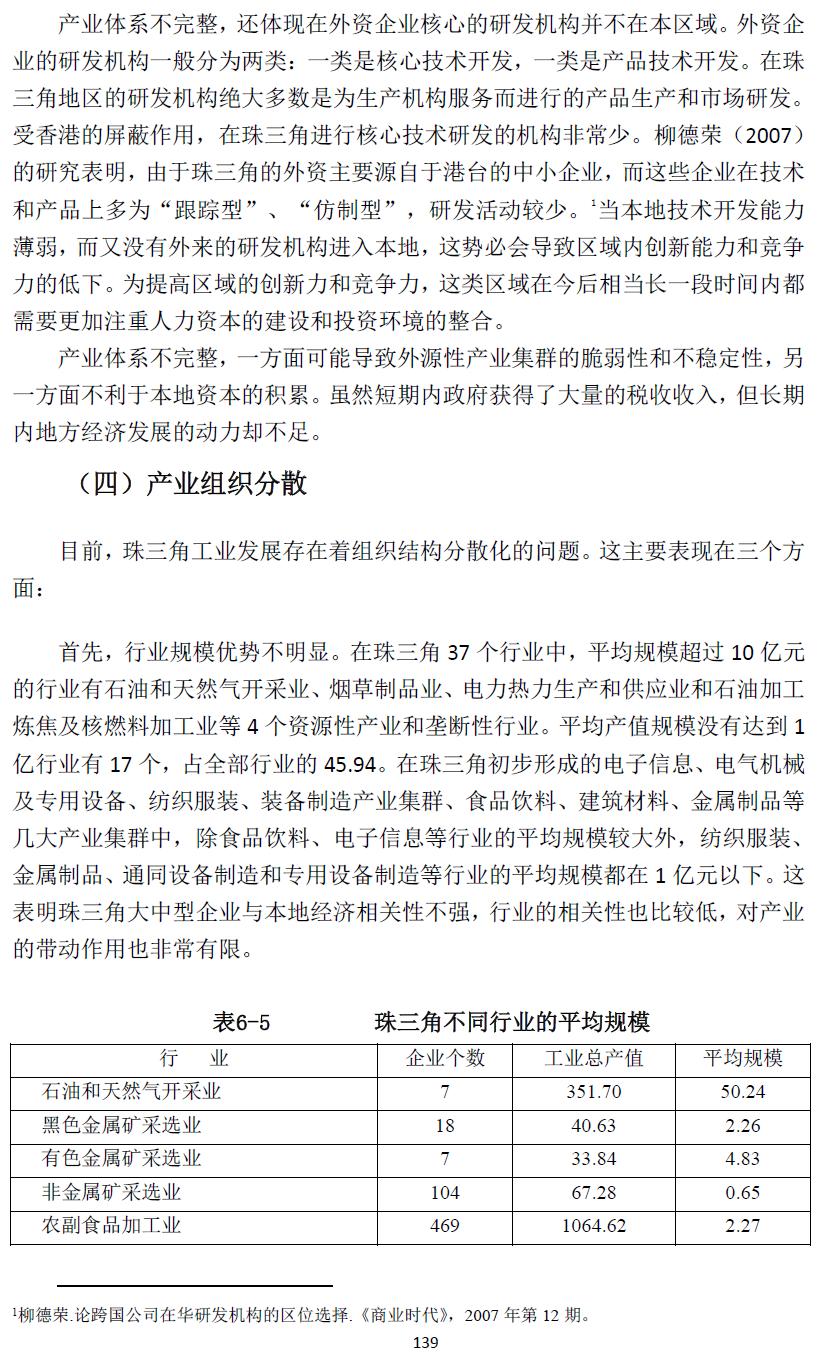 产业体系不完整，还体现在外资企业核心的研发机构并不在本区域。外资企业的研发机构一般分为两类：一类是核心技术开发，一类是产品技术开发。在珠三角地区的研发机构绝大多数是为生产机构服务而进行的产品生产和市场研发。受香港的屏蔽作用，在珠三角进行核心技术研发的机构非常少。柳德荣（2007）的研究表明，由于珠三角的外资主要源自于港台的中小企业，而这些企业在技术和产品上多为“跟踪型”、“仿制型”，研发活动较少。$^1$当本地技术开发能力薄弱，而又没有外来的研发机构进入本地，这势必会导致区域内创新能力和竞争力的低下。为提高区域的创新力和竞争力，这类区域在今后相当长一段时间内都需要更加注重人力资本的建设和投资环境的整合。

产业体系不完整，一方面可能导致外源性产业集群的脆弱性和不稳定性，另一方面不利于本地资本的积累。虽然短期内政府获得了大量的税收收入，但长期内地方经济发展的动力却不足。

（四）产业组织分散

目前，珠三角工业发展存在着组织结构分散化的问题。这主要表现在三个方面：

首先，行业规模优势不明显。在珠三角 37 个行业中，平均规模超过 10 亿元的行业有石油和天然气开采业、烟草制品业、电力热力生产和供应业和石油加工炼焦及核燃料加工业等 4 个资源性产业和垄断性行业。平均产值规模没有达到 1 亿行业有 17 个，占全部行业的 45.94。在珠三角初步形成的电子信息、电气机械及专用设备、纺织服装、装备制造产业集群、食品饮料、建筑材料、金属制品等几大产业集群中，除食品饮料、电子信息等行业的平均规模较大外，纺织服装、金属制品、通同设备制造和专用设备制造等行业的平均规模都在 1 亿元以下。这表明珠三角大中型企业与本地经济相关性不强，行业的相关性也比较低，对产业的带动作用也非常有限。

表6-5　　珠三角不同行业的平均规模

| 行　业 | 企业个数 | 工业总产值 | 平均规模 |
|---|---|---|---|
| 石油和天然气开采业 | 7 | 351.70 | 50.24 |
| 黑色金属矿采选业 | 18 | 40.63 | 2.26 |
| 有色金属矿采选业 | 7 | 33.84 | 4.83 |
| 非金属矿采选业 | 104 | 67.28 | 0.65 |
| 农副食品加工业 | 469 | 1064.62 | 2.27 |

$^1$柳德荣.论跨国公司在华研发机构的区位选择.《商业时代》，2007 年第 12 期。

139